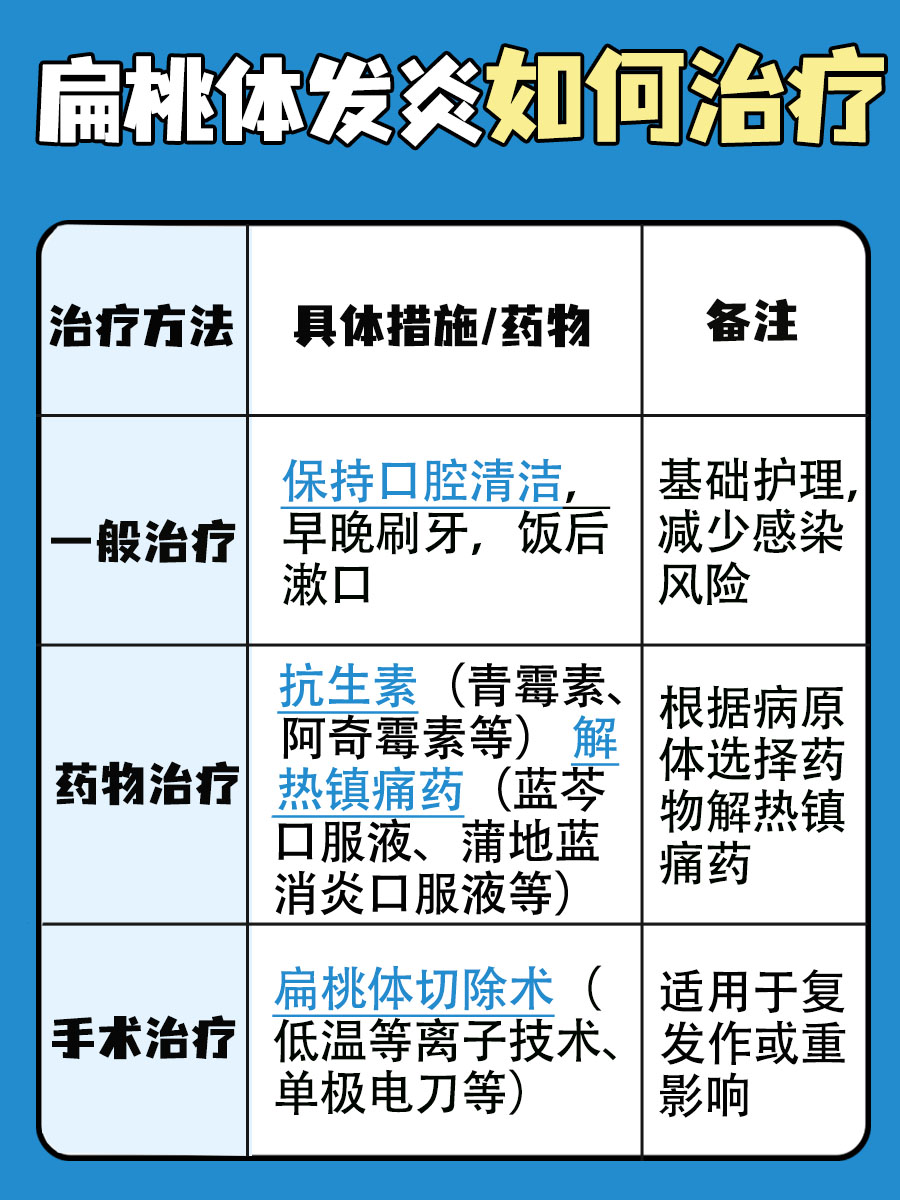 扁桃体发炎如何治疗

| 治疗方法 | 具体措施/药物 | 备注 |
|---|---|---|
| 一般治疗 | 保持口腔清洁，早晚刷牙，饭后漱口 | 基础护理，减少感染风险 |
| 药物治疗 | 抗生素（青霉素、阿奇霉素等）解热镇痛药（蓝芩口服液、蒲地蓝消炎口服液等） | 根据病原体选择药物解热镇痛药 |
| 手术治疗 | 扁桃体切除术（低温等离子技术、单极电刀等） | 适用于复发作或重影响 |